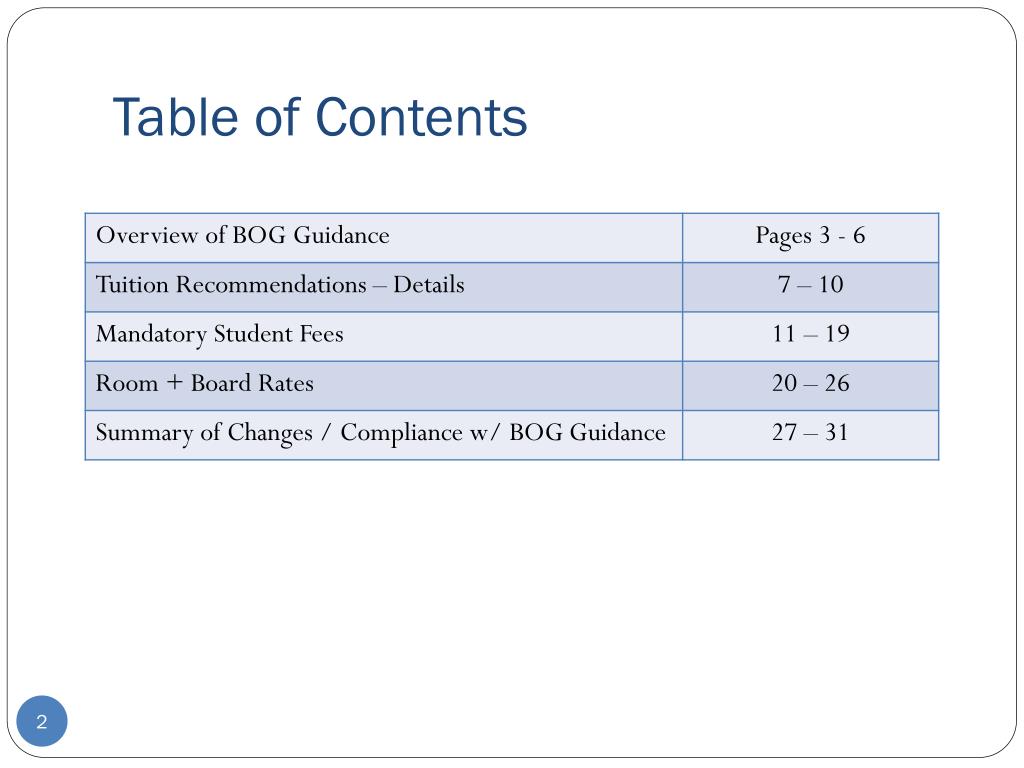 Table of Contents

| Overview of BOG Guidance | Pages 3 - 6 |
|---|---|
| Tuition Recommendations – Details | 7 – 10 |
| Mandatory Student Fees | 11 – 19 |
| Room + Board Rates | 20 – 26 |
| Summary of Changes / Compliance w/ BOG Guidance | 27 – 31 |

2